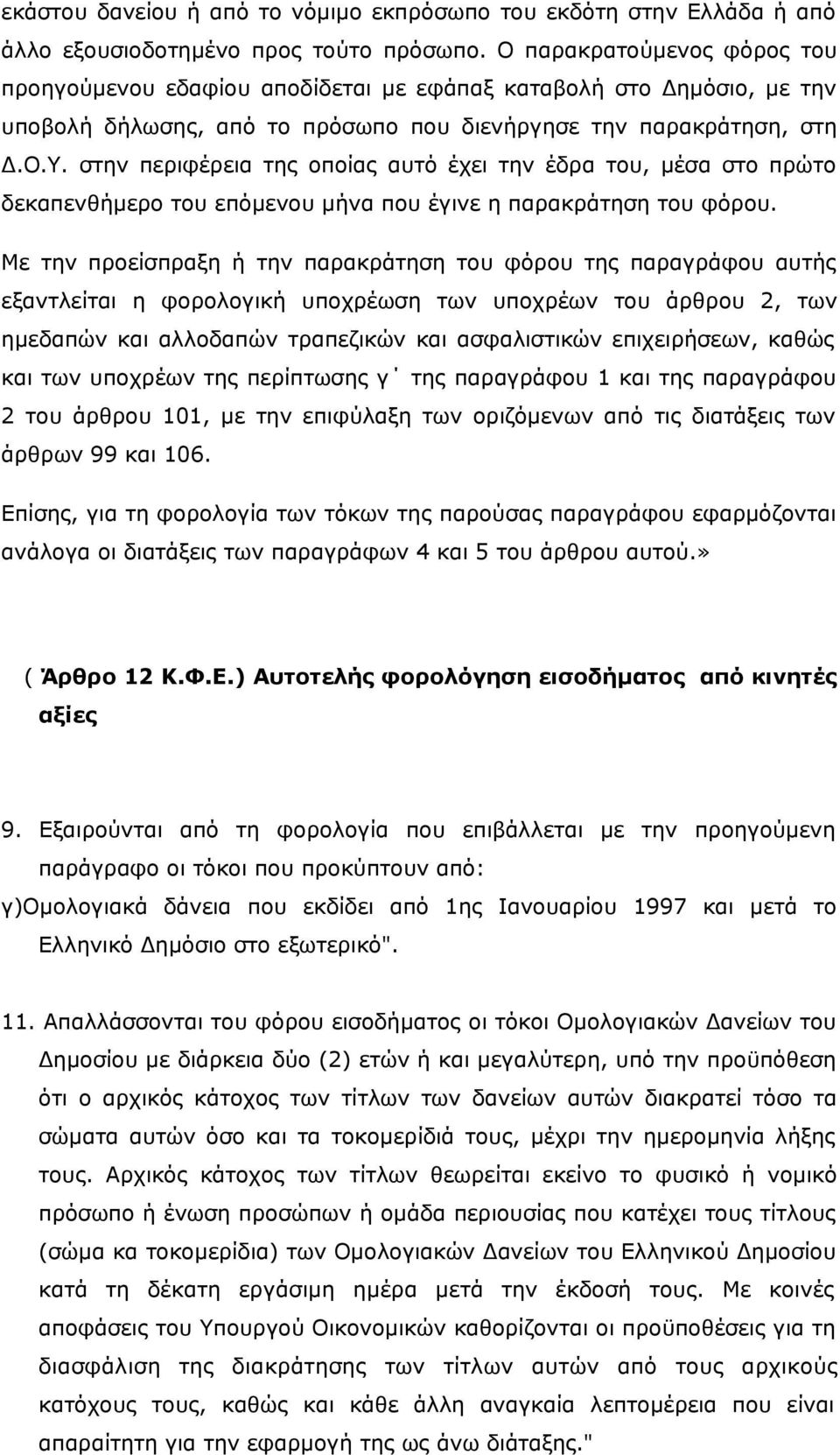 εκάστου δανείου ή από το νόμιμο εκπρόσωπο του εκδότη στην Ελλάδα ή από άλλο εξουσιοδοτημένο προς τούτο πρόσωπο. Ο παρακρατούμενος φόρος του προηγούμενου εδαφίου αποδίδεται με εφάπαξ καταβολή στο Δημόσιο, με την υποβολή δήλωσης, από το πρόσωπο που διενήργησε την παρακράτηση, στη Δ.Ο.Υ. στην περιφέρεια της οποίας αυτό έχει την έδρα του, μέσα στο πρώτο δεκαπενθήμερο του επόμενου μήνα που έγινε η παρακράτηση του φόρου.

Με την προείσπραξη ή την παρακράτηση του φόρου της παραγράφου αυτής εξαντλείται η φορολογική υποχρέωση των υποχρέων του άρθρου 2, των ημεδαπών και αλλοδαπών τραπεζικών και ασφαλιστικών επιχειρήσεων, καθώς και των υποχρέων της περίπτωσης γ΄ της παραγράφου 1 και της παραγράφου 2 του άρθρου 101, με την επιφύλαξη των οριζόμενων από τις διατάξεις των άρθρων 99 και 106.

Επίσης, για τη φορολογία των τόκων της παρούσας παραγράφου εφαρμόζονται ανάλογα οι διατάξεις των παραγράφων 4 και 5 του άρθρου αυτού.»

( Άρθρο 12 Κ.Φ.Ε.) Αυτοτελής φορολόγηση εισοδήματος από κινητές αξίες

9. Εξαιρούνται από τη φορολογία που επιβάλλεται με την προηγούμενη παράγραφο οι τόκοι που προκύπτουν από:
γ)Ομολογιακά δάνεια που εκδίδει από 1ης Ιανουαρίου 1997 και μετά το Ελληνικό Δημόσιο στο εξωτερικό".

11. Απαλλάσσονται του φόρου εισοδήματος οι τόκοι Ομολογιακών Δανείων του Δημοσίου με διάρκεια δύο (2) ετών ή και μεγαλύτερη, υπό την προϋπόθεση ότι ο αρχικός κάτοχος των τίτλων των δανείων αυτών διακρατεί τόσο τα σώματα αυτών όσο και τα τοκομερίδιά τους, μέχρι την ημερομηνία λήξης τους. Αρχικός κάτοχος των τίτλων θεωρείται εκείνο το φυσικό ή νομικό πρόσωπο ή ένωση προσώπων ή ομάδα περιουσίας που κατέχει τους τίτλους (σώμα κα τοκομερίδια) των Ομολογιακών Δανείων του Ελληνικού Δημοσίου κατά τη δέκατη εργάσιμη ημέρα μετά την έκδοσή τους. Με κοινές αποφάσεις του Υπουργού Οικονομικών καθορίζονται οι προϋποθέσεις για τη διασφάλιση της διακράτησης των τίτλων αυτών από τους αρχικούς κατόχους τους, καθώς και κάθε άλλη αναγκαία λεπτομέρεια που είναι απαραίτητη για την εφαρμογή της ως άνω διάταξης."